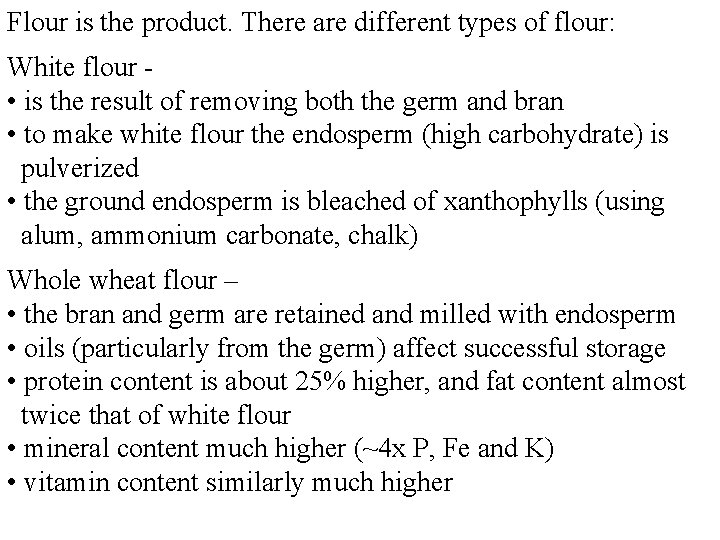 Flour is the product. There are different types of flour:

White flour -
• is the result of removing both the germ and bran
• to make white flour the endosperm (high carbohydrate) is pulverized
• the ground endosperm is bleached of xanthophylls (using alum, ammonium carbonate, chalk)

Whole wheat flour –
• the bran and germ are retained and milled with endosperm
• oils (particularly from the germ) affect successful storage
• protein content is about 25% higher, and fat content almost twice that of white flour
• mineral content much higher (~4x P, Fe and K)
• vitamin content similarly much higher